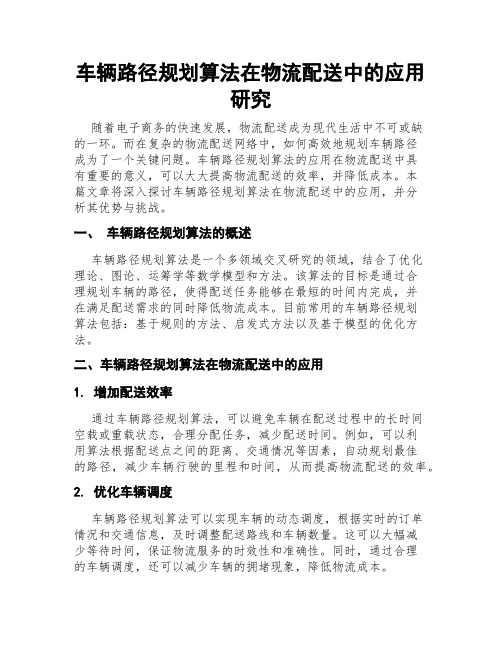 车辆路径规划算法在物流配送中的应用研究

随着电子商务的快速发展，物流配送成为现代生活中不可或缺的一环。而在复杂的物流配送网络中，如何高效地规划车辆路径成为了一个关键问题。车辆路径规划算法的应用在物流配送中具有重要的意义，可以大大提高物流配送的效率，并降低成本。本篇文章将深入探讨车辆路径规划算法在物流配送中的应用，并分析其优势与挑战。

一、 车辆路径规划算法的概述

车辆路径规划算法是一个多领域交叉研究的领域，结合了优化理论、图论、运筹学等数学模型和方法。该算法的目标是通过合理规划车辆的路径，使得配送任务能够在最短的时间内完成，并在满足配送需求的同时降低物流成本。目前常用的车辆路径规划算法包括：基于规则的方法、启发式方法以及基于模型的优化方法。

二、车辆路径规划算法在物流配送中的应用

1. 增加配送效率

通过车辆路径规划算法，可以避免车辆在配送过程中的长时间空载或重载状态，合理分配任务，减少配送时间。例如，可以利用算法根据配送点之间的距离、交通情况等因素，自动规划最佳的路径，减少车辆行驶的里程和时间，从而提高物流配送的效率。

2. 优化车辆调度

车辆路径规划算法可以实现车辆的动态调度，根据实时的订单情况和交通信息，及时调整配送路线和车辆数量。这可以大幅减少等待时间，保证物流服务的时效性和准确性。同时，通过合理的车辆调度，还可以减少车辆的拥堵现象，降低物流成本。